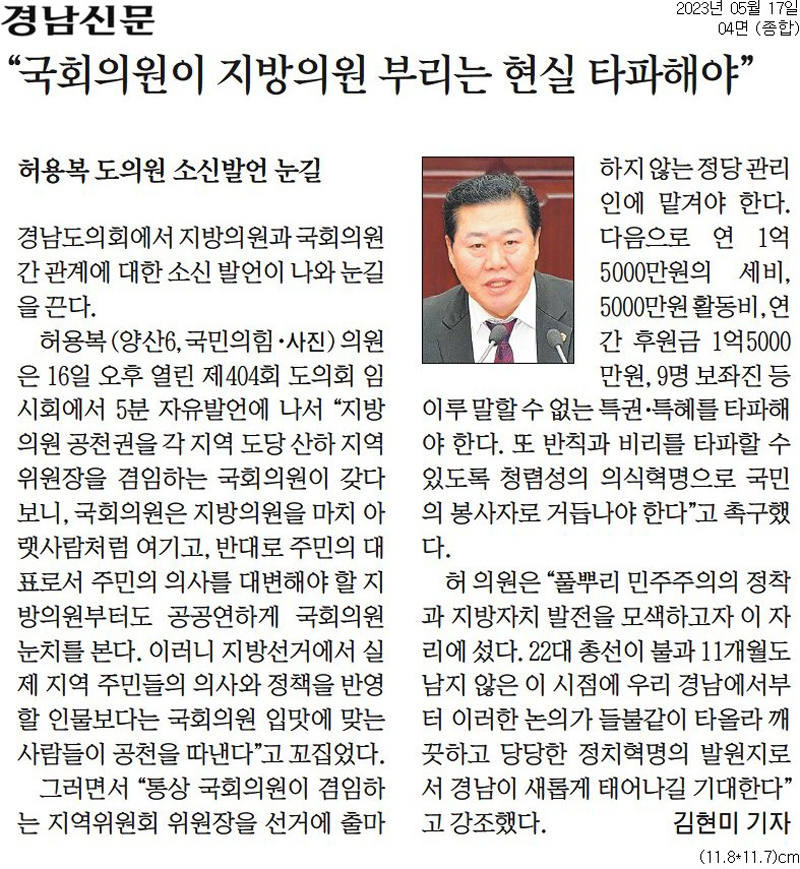 경남신문

2023년 05월 17일
04면 (종합)

“국회의원이 지방의원 부리는 현실 타파해야”

허용복 도의원 소신발언 눈길

경남도의회에서 지방의원과 국회의원 간 관계에 대한 소신 발언이 나와 눈길을 끈다.

허용복(양산6, 국민의힘·사진) 의원은 16일 오후 열린 제404회 도의회 임시회에서 5분 자유발언에 나서 “지방의원 공천권을 각 지역 도당 산하 지역위원장을 겸임하는 국회의원이 갖다 보니, 국회의원은 지방의원을 마치 아랫사람처럼 여기고, 반대로 주민의 대표로서 주민의 의사를 대변해야 할 지방의원부터도 공공연하게 국회의원 눈치를 본다. 이러니 지방선거에서 실제 지역 주민들의 의사와 정책을 반영할 인물보다는 국회의원 입맛에 맞는 사람들이 공천을 따낸다”고 꼬집었다.

그러면서 “통상 국회의원이 겸임하는 지역위원회 위원장을 선거에 출마하지 않는 정당 관리인에 맡겨야 한다. 다음으로 연 1억5000만원의 세비, 5000만원 활동비, 연간 후원금 1억5000만원, 9명 보좌진 등 이루 말할 수 없는 특권·특혜를 타파해야 한다. 또 반칙과 비리를 타파할 수 있도록 청렴성의 의식혁명으로 국민의 봉사자로 거듭나야 한다”고 촉구했다.

허 의원은 “풀뿌리 민주주의의 정착과 지방자치 발전을 모색하고자 이 자리에 섰다. 22대 총선이 불과 11개월도 남지 않은 이 시점에 우리 경남에서부터 이러한 논의가 들불같이 타올라 깨끗하고 당당한 정치혁명의 발원지로서 경남이 새롭게 태어나길 기대한다”고 강조했다.

김현미 기자

(11.8*11.7)cm